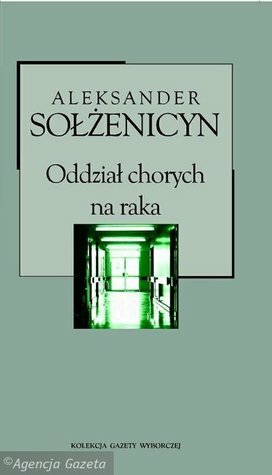 ALEKSANDER
SOŁŻENICYN

Oddział chorych na raka

KOLEKCJA GAZETY WYBORCZEJ

©Agencja Gazeta